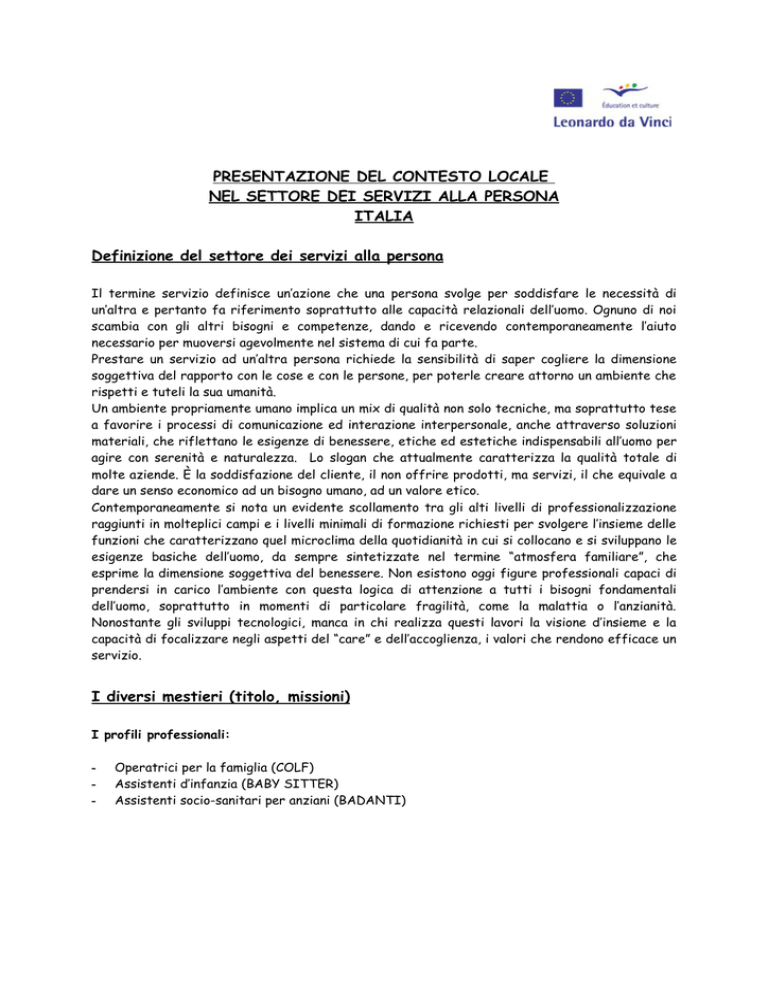 Éducation et culture
Leonardo da Vinci

PRESENTAZIONE DEL CONTESTO LOCALE
NEL SETTORE DEI SERVIZI ALLA PERSONA
ITALIA

Definizione del settore dei servizi alla persona

Il termine servizio definisce un'azione che una persona svolge per soddisfare le necessità di un'altra e pertanto fa riferimento soprattutto alle capacità relazionali dell'uomo. Ognuno di noi scambia con gli altri bisogni e competenze, dando e ricevendo contemporaneamente l'aiuto necessario per muoversi agevolmente nel sistema di cui fa parte.
Prestare un servizio ad un'altra persona richiede la sensibilità di saper cogliere la dimensione soggettiva del rapporto con le cose e con le persone, per poterle creare attorno un ambiente che rispetti e tuteli la sua umanità.
Un ambiente propriamente umano implica un mix di qualità non solo tecniche, ma soprattutto tese a favorire i processi di comunicazione ed interazione interpersonale, anche attraverso soluzioni materiali, che riflettano le esigenze di benessere, etiche ed estetiche indispensabili all'uomo per agire con serenità e naturalezza. Lo slogan che attualmente caratterizza la qualità totale di molte aziende. È la soddisfazione del cliente, il non offrire prodotti, ma servizi, il che equivale a dare un senso economico ad un bisogno umano, ad un valore etico.
Contemporaneamente si nota un evidente scollamento tra gli alti livelli di professionalizzazione raggiunti in molteplici campi e i livelli minimali di formazione richiesti per svolgere l'insieme delle funzioni che caratterizzano quel microclima della quotidianità in cui si collocano e si sviluppano le esigenze basiche dell'uomo, da sempre sintetizzate nel termine "atmosfera familiare", che esprime la dimensione soggettiva del benessere. Non esistono oggi figure professionali capaci di prendersi in carico l'ambiente con questa logica di attenzione a tutti i bisogni fondamentali dell'uomo, soprattutto in momenti di particolare fragilità, come la malattia o l'anzianità. Nonostante gli sviluppi tecnologici, manca in chi realizza questi lavori la visione d'insieme e la capacità di focalizzare negli aspetti del "care" e dell'accoglienza, i valori che rendono efficace un servizio.

I diversi mestieri (titolo, missioni)

I profili professionali:

- Operatrici per la famiglia (COLF)
- Assistenti d'infanzia (BABY SITTER)
- Assistenti socio-sanitari per anziani (BADANTI)